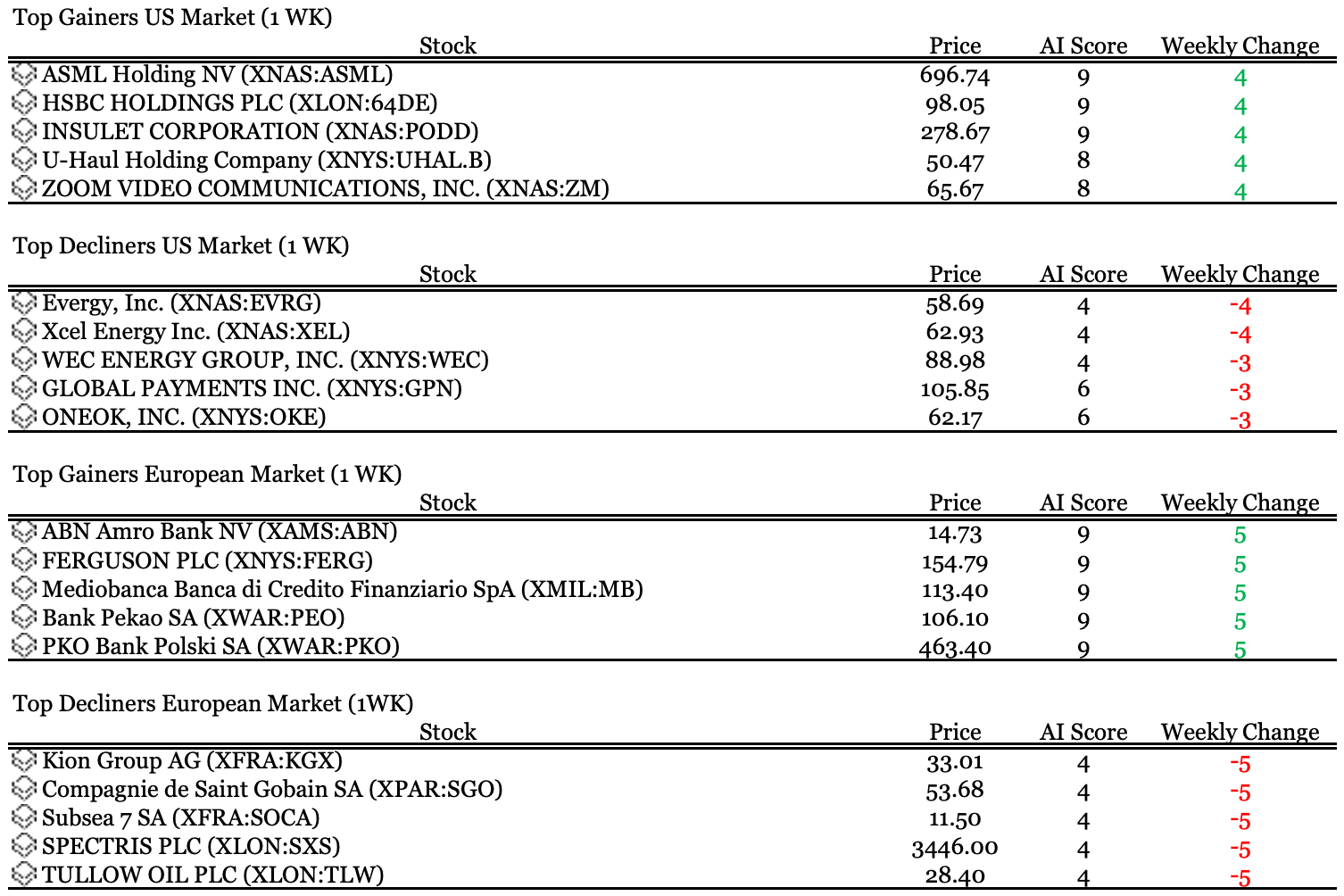 Top Gainers US Market (1 WK)

| Stock | Price | AI Score | Weekly Change |
|---|---|---|---|
| ASML Holding NV (XNAS:ASML) | 696.74 | 9 | 4 |
| HSBC HOLDINGS PLC (XLON:64DE) | 98.05 | 9 | 4 |
| INSULET CORPORATION (XNAS:PODD) | 278.67 | 9 | 4 |
| U-Haul Holding Company (XNYS:UHAL.B) | 50.47 | 8 | 4 |
| ZOOM VIDEO COMMUNICATIONS, INC. (XNAS:ZM) | 65.67 | 8 | 4 |

Top Decliners US Market (1 WK)

| Stock | Price | AI Score | Weekly Change |
|---|---|---|---|
| Evergy, Inc. (XNAS:EVRG) | 58.69 | 4 | -4 |
| Xcel Energy Inc. (XNAS:XEL) | 62.93 | 4 | -4 |
| WEC ENERGY GROUP, INC. (XNYS:WEC) | 88.98 | 4 | -3 |
| GLOBAL PAYMENTS INC. (XNYS:GPN) | 105.85 | 6 | -3 |
| ONEOK, INC. (XNYS:OKE) | 62.17 | 6 | -3 |

Top Gainers European Market (1 WK)

| Stock | Price | AI Score | Weekly Change |
|---|---|---|---|
| ABN Amro Bank NV (XAMS:ABN) | 14.73 | 9 | 5 |
| FERGUSON PLC (XNYS:FERG) | 154.79 | 9 | 5 |
| Mediobanca Banca di Credito Finanziario SpA (XMIL:MB) | 113.40 | 9 | 5 |
| Bank Pekao SA (XWAR:PEO) | 106.10 | 9 | 5 |
| PKO Bank Polski SA (XWAR:PKO) | 463.40 | 9 | 5 |

Top Decliners European Market (1WK)

| Stock | Price | AI Score | Weekly Change |
|---|---|---|---|
| Kion Group AG (XFRA:KGX) | 33.01 | 4 | -5 |
| Compagnie de Saint Gobain SA (XPAR:SGO) | 53.68 | 4 | -5 |
| Subsea 7 SA (XFRA:SOCA) | 11.50 | 4 | -5 |
| SPECTRIS PLC (XLON:SXS) | 3446.00 | 4 | -5 |
| TULLOW OIL PLC (XLON:TLW) | 28.40 | 4 | -5 |